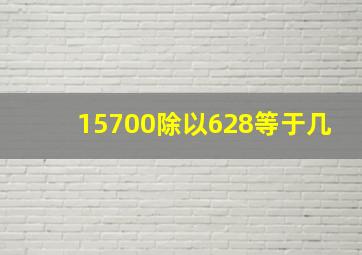 15700除以628等于几